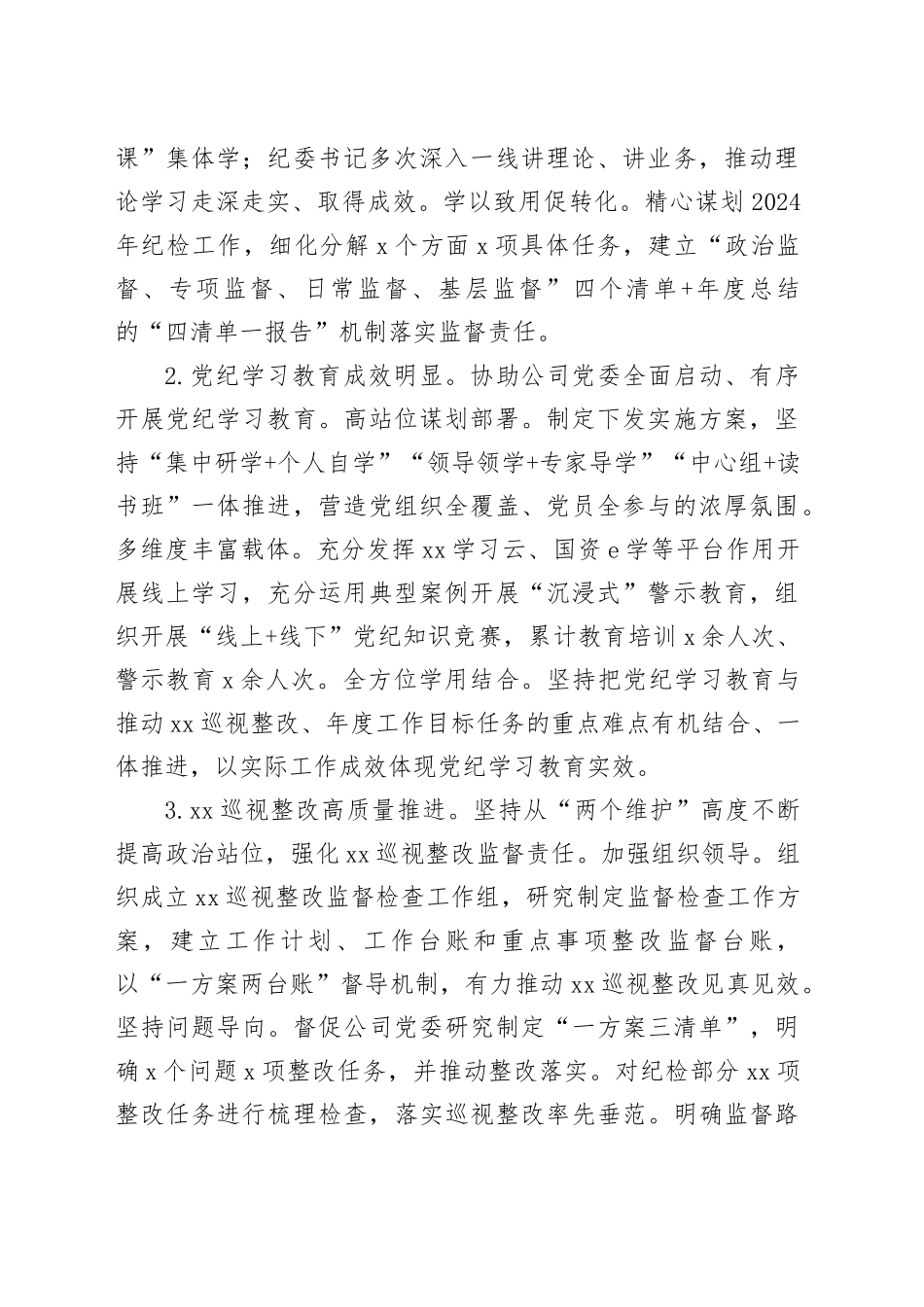 课”集体学；纪委书记多次深入一线讲理论、讲业务，推动理论学习走深走实、取得成效。学以致用促转化。精心谋划2024年纪检工作，细化分解x个方面x项具体任务，建立“政治监督、专项监督、日常监督、基层监督”四个清单+年度总结的“四清单一报告”机制落实监督责任。

2.党纪学习教育成效明显。协助公司党委全面启动、有序开展党纪学习教育。高站位谋划部署。制定下发实施方案，坚持“集中研学+个人自学”“领导领学+专家导学”“中心组+读书班”一体推进，营造党组织全覆盖、党员全参与的浓厚氛围。多维度丰富载体。充分发挥xx学习云、国资e学等平台作用开展线上学习，充分运用典型案例开展“沉浸式”警示教育，组织开展“线上+线下”党纪知识竞赛，累计教育培训x余人次、警示教育x余人次。全方位学用结合。坚持把党纪学习教育与推动xx巡视整改、年度工作目标任务的重点难点有机结合、一体推进，以实际工作成效体现党纪学习教育实效。

3.xx巡视整改高质量推进。坚持从“两个维护”高度不断提高政治站位，强化xx巡视整改监督责任。加强组织领导。组织成立xx巡视整改监督检查工作组，研究制定监督检查工作方案，建立工作计划、工作台账和重点事项整改监督台账，以“一方案两台账”督导机制，有力推动xx巡视整改见真见效。坚持问题导向。督促公司党委研究制定“一方案三清单”，明确x个问题x项整改任务，并推动整改落实。对纪检部分xx项整改任务进行梳理检查，落实巡视整改率先垂范。明确监督路